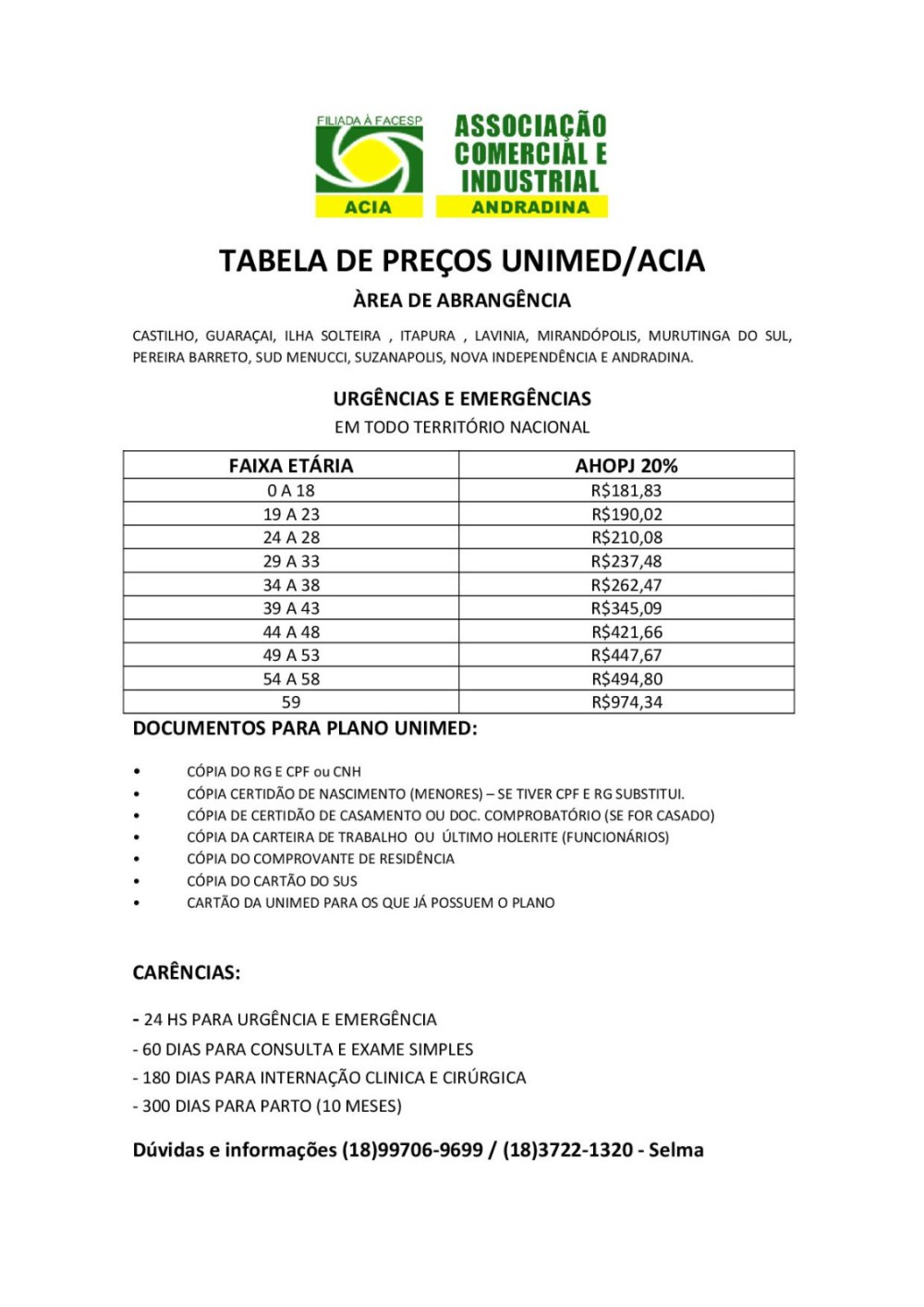 FILIADA À FACESP
ACIA
ASSOCIAÇÃO COMERCIAL E INDUSTRIAL
ANDRADINA

TABELA DE PREÇOS UNIMED/ACIA

ÀREA DE ABRANGÊNCIA

CASTILHO, GUARAÇAI, ILHA SOLTEIRA , ITAPURA , LAVINIA, MIRANDÓPOLIS, MURUTINGA DO SUL, PEREIRA BARRETO, SUD MENUCCI, SUZANAPOLIS, NOVA INDEPENDÊNCIA E ANDRADINA.

URGÊNCIAS E EMERGÊNCIAS

EM TODO TERRITÓRIO NACIONAL

| FAIXA ETÁRIA | AHOPJ 20% |
|---|---|
| 0 A 18 | R$181,83 |
| 19 A 23 | R$190,02 |
| 24 A 28 | R$210,08 |
| 29 A 33 | R$237,48 |
| 34 A 38 | R$262,47 |
| 39 A 43 | R$345,09 |
| 44 A 48 | R$421,66 |
| 49 A 53 | R$447,67 |
| 54 A 58 | R$494,80 |
| 59 | R$974,34 |

DOCUMENTOS PARA PLANO UNIMED:

• CÓPIA DO RG E CPF ou CNH
• CÓPIA CERTIDÃO DE NASCIMENTO (MENORES) – SE TIVER CPF E RG SUBSTITUI.
• CÓPIA DE CERTIDÃO DE CASAMENTO OU DOC. COMPROBATÓRIO (SE FOR CASADO)
• CÓPIA DA CARTEIRA DE TRABALHO OU ÚLTIMO HOLERITE (FUNCIONÁRIOS)
• CÓPIA DO COMPROVANTE DE RESIDÊNCIA
• CÓPIA DO CARTÃO DO SUS
• CARTÃO DA UNIMED PARA OS QUE JÁ POSSUEM O PLANO

CARÊNCIAS:

- 24 HS PARA URGÊNCIA E EMERGÊNCIA
- 60 DIAS PARA CONSULTA E EXAME SIMPLES
- 180 DIAS PARA INTERNAÇÃO CLINICA E CIRÚRGICA
- 300 DIAS PARA PARTO (10 MESES)

Dúvidas e informações (18)99706-9699 / (18)3722-1320 - Selma